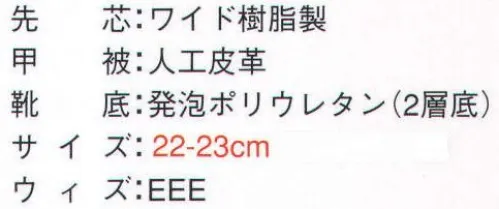 先　芯:ワイド樹脂製
甲　被:人工皮革
靴　底:発泡ポリウレタン(2層底)
サイズ:22-23cm
ウィズ:EEE